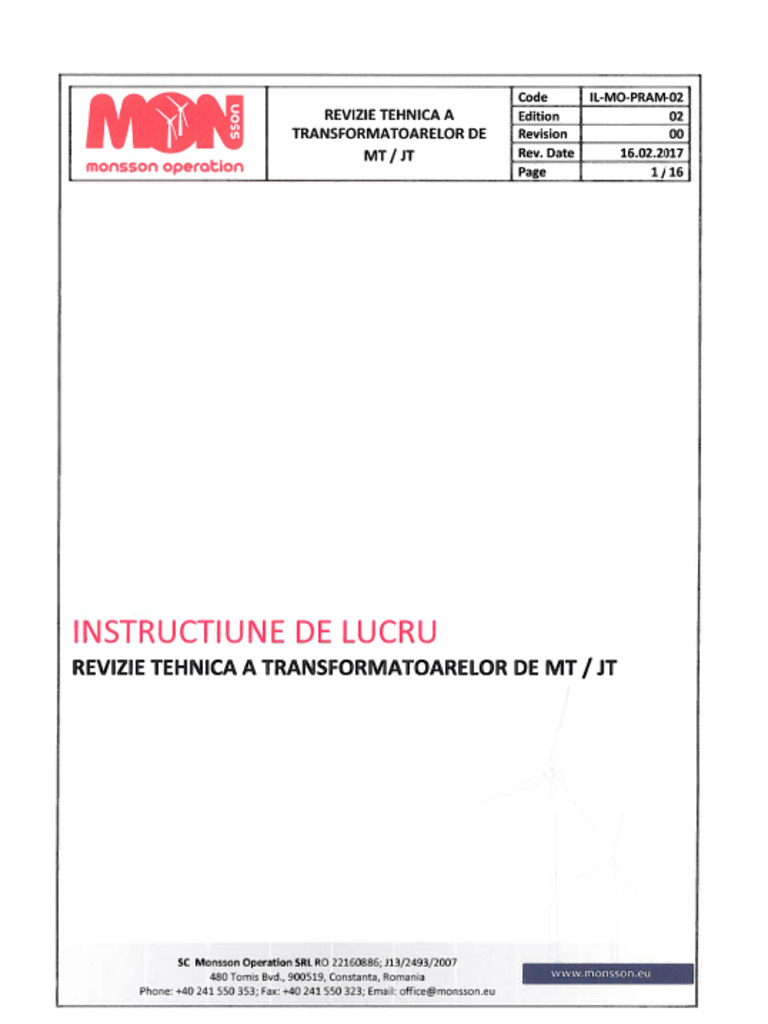 MON sson
monsson operation

REVIZIE TEHNICA A TRANSFORMATOARELOR DE MT / JT

| Code | IL-MO-PRAM-02 |
|---|---|
| Edition | 02 |
| Revision | 00 |
| Rev. Date | 16.02.2017 |
| Page | 1 / 16 |

INSTRUCTIUNE DE LUCRU
REVIZIE TEHNICA A TRANSFORMATOARELOR DE MT / JT

SC Monsson Operation SRL RO 22160886; J13/2493/2007
480 Tomis Bvd., 900519, Constanta, Romania
Phone: +40 241 550 353; Fax: +40 241 550 323; Email: office@monsson.eu

www.monsson.eu